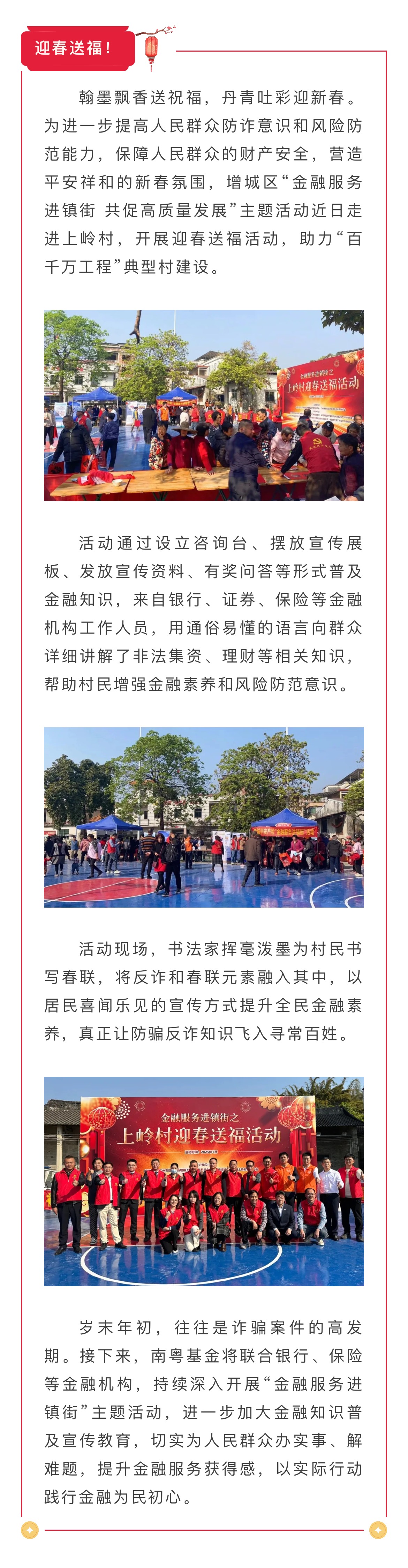 迎春送福！

翰墨飘香送祝福，丹青吐彩迎新春。为进一步提高人民群众防诈意识和风险防范能力，保障人民群众的财产安全，营造平安祥和的新春氛围，增城区“金融服务进镇街 共促高质量发展”主题活动近日走进上岭村，开展迎春送福活动，助力“百千万工程”典型村建设。

金融服务进镇街之
上岭村迎春送福活动

活动通过设立咨询台、摆放宣传展板、发放宣传资料、有奖问答等形式普及金融知识，来自银行、证券、保险等金融机构工作人员，用通俗易懂的语言向群众详细讲解了非法集资、理财等相关知识，帮助村民增强金融素养和风险防范意识。

活动现场，书法家挥毫泼墨为村民书写春联，将反诈和春联元素融入其中，以居民喜闻乐见的宣传方式提升全民金融素养，真正让防骗反诈知识飞入寻常百姓。

金融服务进镇街之
上岭村迎春送福活动

岁末年初，往往是诈骗案件的高发期。接下来，南粤基金将联合银行、保险等金融机构，持续深入开展“金融服务进镇街”主题活动，进一步加大金融知识普及宣传教育，切实为人民群众办实事、解难题，提升金融服务获得感，以实际行动践行金融为民初心。